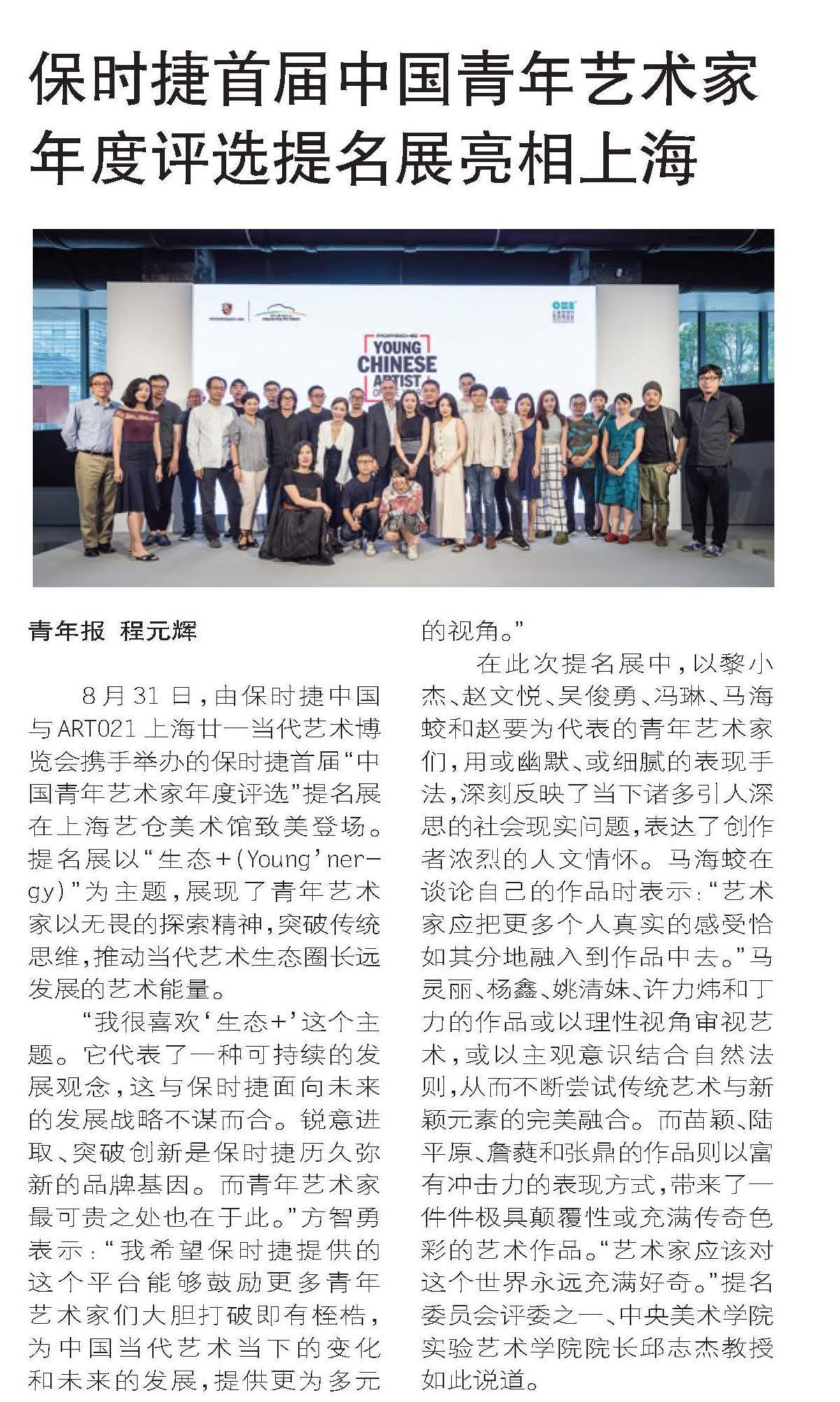 保时捷首届中国青年艺术家年度评选提名展亮相上海

YOUNG CHINESE ARTIST

青年报 程元辉

8月31日，由保时捷中国与ART021上海廿一当代艺术博览会携手举办的保时捷首届“中国青年艺术家年度评选”提名展在上海艺仓美术馆致美登场。提名展以“生态+(Young'nergy)”为主题，展现了青年艺术家以无畏的探索精神，突破传统思维，推动当代艺术生态圈长远发展的艺术能量。

“我很喜欢‘生态+’这个主题。它代表了一种可持续的发展观念，这与保时捷面向未来的发展战略不谋而合。锐意进取、突破创新是保时捷历久弥新的品牌基因。而青年艺术家最可贵之处也在于此。”方智勇表示：“我希望保时捷提供的这个平台能够鼓励更多青年艺术家们大胆打破即有桎梏，为中国当代艺术当下的变化和未来的发展，提供更为多元的视角。”

在此次提名展中，以黎小杰、赵文悦、吴俊勇、冯琳、马海蛟和赵要为代表的青年艺术家们，用或幽默、或细腻的表现手法，深刻反映了当下诸多引人深思的社会现实问题，表达了创作者浓烈的人文情怀。马海蛟在谈论自己的作品时表示：“艺术家应把更多个人真实的感受恰如其分地融入到作品中去。”马灵丽、杨鑫、姚清妹、许力炜和丁力的作品或以理性视角审视艺术，或以主观意识结合自然法则，从而不断尝试传统艺术与新颖元素的完美融合。而苗颖、陆平原、詹蕤和张鼎的作品则以富有冲击力的表现方式，带来了一件件极具颠覆性或充满传奇色彩的艺术作品。“艺术家应该对这个世界永远充满好奇。”提名委员会评委之一、中央美术学院实验艺术学院院长邱志杰教授如此说道。